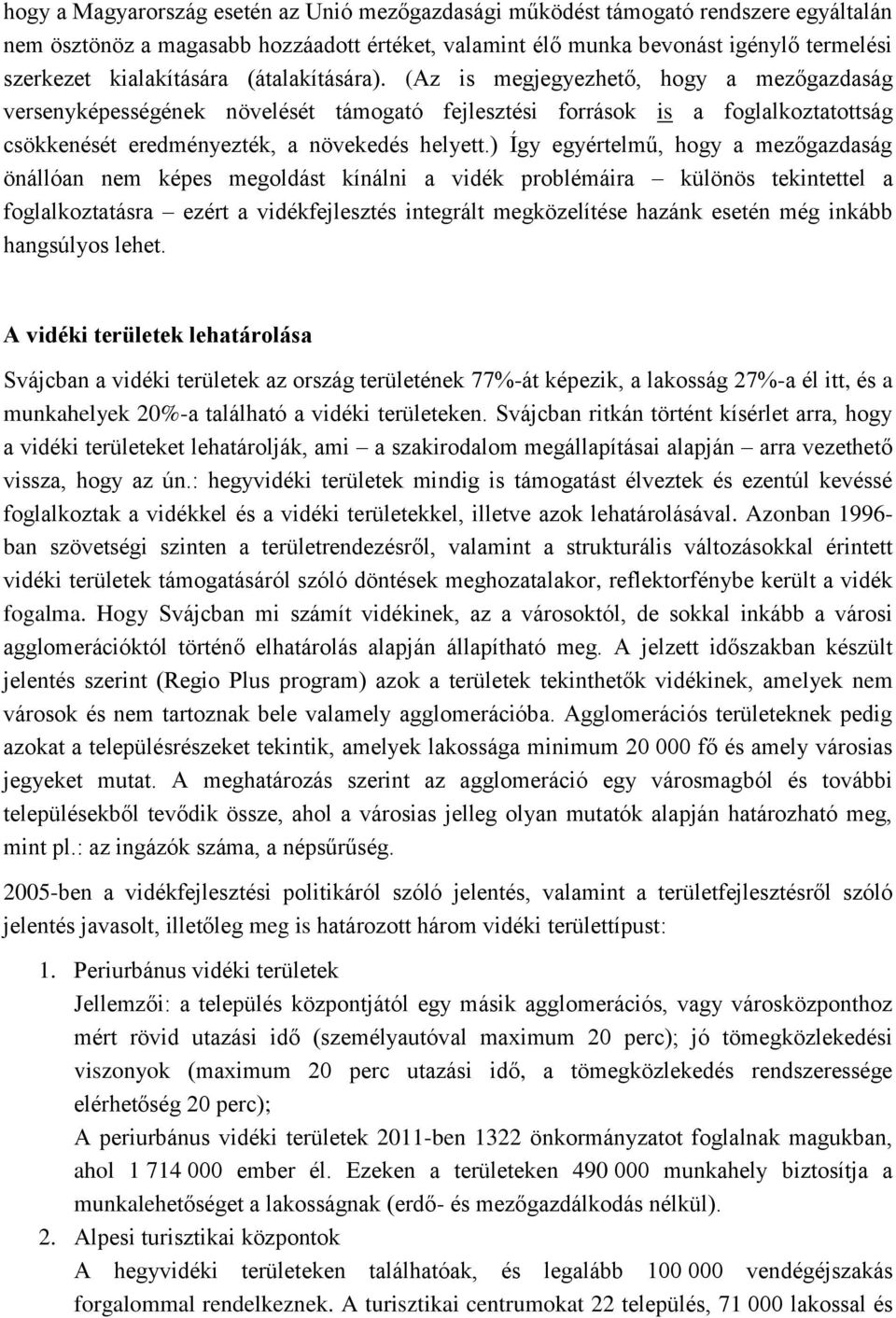 hogy a Magyarország esetén az Unió mezőgazdasági működést támogató rendszere egyáltalán nem ösztönöz a magasabb hozzáadott értéket, valamint élő munka bevonást igénylő termelési szerkezet kialakítására (átalakítására). (Az is megjegyezhető, hogy a mezőgazdaság versenyképességének növelését támogató fejlesztési források is a foglalkoztatottság csökkenését eredményezték, a növekedés helyett.) Így egyértelmű, hogy a mezőgazdaság önállóan nem képes megoldást kínálni a vidék problémáira – különös tekintettel a foglalkoztatásra – ezért a vidékfejlesztés integrált megközelítése hazánk esetén még inkább hangsúlyos lehet.

A vidéki területek lehatárolása

Svájcban a vidéki területek az ország területének 77%-át képezik, a lakosság 27%-a él itt, és a munkahelyek 20%-a található a vidéki területeken. Svájcban ritkán történt kísérlet arra, hogy a vidéki területeket lehatárolják, ami – a szakirodalom megállapításai alapján – arra vezethető vissza, hogy az ún.: hegyvidéki területek mindig is támogatást élveztek és ezentúl kevéssé foglalkoztak a vidékkel és a vidéki területekkel, illetve azok lehatárolásával. Azonban 1996-ban szövetségi szinten a területrendezésről, valamint a strukturális változásokkal érintett vidéki területek támogatásáról szóló döntések meghozatalakor, reflektorfénybe került a vidék fogalma. Hogy Svájcban mi számít vidékinek, az a városoktól, de sokkal inkább a városi agglomerációktól történő elhatárolás alapján állapítható meg. A jelzett időszakban készült jelentés szerint (Regio Plus program) azok a területek tekinthetők vidékinek, amelyek nem városok és nem tartoznak bele valamely agglomerációba. Agglomerációs területeknek pedig azokat a településrészeket tekintik, amelyek lakossága minimum 20 000 fő és amely városias jegyeket mutat. A meghatározás szerint az agglomeráció egy városmagból és további településekből tevődik össze, ahol a városias jelleg olyan mutatók alapján határozható meg, mint pl.: az ingázók száma, a népsűrűség.

2005-ben a vidékfejlesztési politikáról szóló jelentés, valamint a területfejlesztésről szóló jelentés javasolt, illetőleg meg is határozott három vidéki területtípust:

1. Periurbánus vidéki területek
Jellemzői: a település központjától egy másik agglomerációs, vagy városközponthoz mért rövid utazási idő (személyautóval maximum 20 perc); jó tömegközlekedési viszonyok (maximum 20 perc utazási idő, a tömegközlekedés rendszeressége elérhetőség 20 perc);
A periurbánus vidéki területek 2011-ben 1322 önkormányzatot foglalnak magukban, ahol 1 714 000 ember él. Ezeken a területeken 490 000 munkahely biztosítja a munkalehetőséget a lakosságnak (erdő- és mezőgazdálkodás nélkül).
2. Alpesi turisztikai központok
A hegyvidéki területeken találhatóak, és legalább 100 000 vendégéjszakás forgalommal rendelkeznek. A turisztikai centrumokat 22 település, 71 000 lakossal és